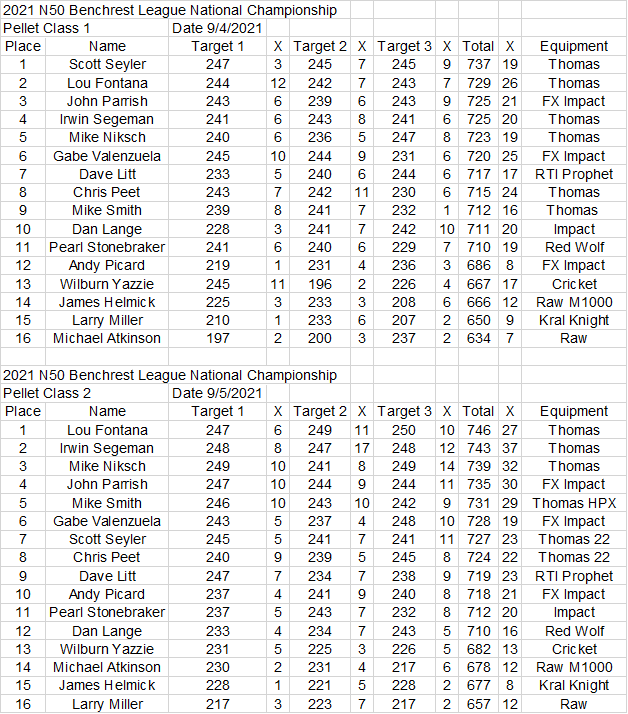 2021 N50 Benchrest League National Championship

Pellet Class 1 Date 9/4/2021

| Place | Name | Target 1 | X | Target 2 | X | Target 3 | X | Total | X | Equipment |
|---|---|---|---|---|---|---|---|---|---|---|
| 1 | Scott Seyler | 247 | 3 | 245 | 7 | 245 | 9 | 737 | 19 | Thomas |
| 2 | Lou Fontana | 244 | 12 | 242 | 7 | 243 | 7 | 729 | 26 | Thomas |
| 3 | John Parrish | 243 | 6 | 239 | 6 | 243 | 9 | 725 | 21 | FX Impact |
| 4 | Irwin Segeman | 241 | 6 | 243 | 8 | 241 | 6 | 725 | 20 | Thomas |
| 5 | Mike Niksch | 240 | 6 | 236 | 5 | 247 | 8 | 723 | 19 | Thomas |
| 6 | Gabe Valenzuela | 245 | 10 | 244 | 9 | 231 | 6 | 720 | 25 | FX Impact |
| 7 | Dave Litt | 233 | 5 | 240 | 6 | 244 | 6 | 717 | 17 | RTI Prophet |
| 8 | Chris Peet | 243 | 7 | 242 | 11 | 230 | 6 | 715 | 24 | Thomas |
| 9 | Mike Smith | 239 | 8 | 241 | 7 | 232 | 1 | 712 | 16 | Thomas |
| 10 | Dan Lange | 228 | 3 | 241 | 7 | 242 | 10 | 711 | 20 | Impact |
| 11 | Pearl Stonebraker | 241 | 6 | 240 | 6 | 229 | 7 | 710 | 19 | Red Wolf |
| 12 | Andy Picard | 219 | 1 | 231 | 4 | 236 | 3 | 686 | 8 | FX Impact |
| 13 | Wilburn Yazzie | 245 | 11 | 196 | 2 | 226 | 4 | 667 | 17 | Cricket |
| 14 | James Helmick | 225 | 3 | 233 | 3 | 208 | 6 | 666 | 12 | Raw M1000 |
| 15 | Larry Miller | 210 | 1 | 233 | 6 | 207 | 2 | 650 | 9 | Kral Knight |
| 16 | Michael Atkinson | 197 | 2 | 200 | 3 | 237 | 2 | 634 | 7 | Raw |

2021 N50 Benchrest League National Championship

Pellet Class 2 Date 9/5/2021

| Place | Name | Target 1 | X | Target 2 | X | Target 3 | X | Total | X | Equipment |
|---|---|---|---|---|---|---|---|---|---|---|
| 1 | Lou Fontana | 247 | 6 | 249 | 11 | 250 | 10 | 746 | 27 | Thomas |
| 2 | Irwin Segeman | 248 | 8 | 247 | 17 | 248 | 12 | 743 | 37 | Thomas |
| 3 | Mike Niksch | 249 | 10 | 241 | 8 | 249 | 14 | 739 | 32 | Thomas |
| 4 | John Parrish | 247 | 10 | 244 | 9 | 244 | 11 | 735 | 30 | FX Impact |
| 5 | Mike Smith | 246 | 10 | 243 | 10 | 242 | 9 | 731 | 29 | Thomas HPX |
| 6 | Gabe Valenzuela | 243 | 5 | 237 | 4 | 248 | 10 | 728 | 19 | FX Impact |
| 7 | Scott Seyler | 245 | 5 | 241 | 7 | 241 | 11 | 727 | 23 | Thomas 22 |
| 8 | Chris Peet | 240 | 9 | 239 | 5 | 245 | 8 | 724 | 22 | Thomas 22 |
| 9 | Dave Litt | 247 | 7 | 234 | 7 | 238 | 9 | 719 | 23 | RTI Prophet |
| 10 | Andy Picard | 237 | 4 | 241 | 9 | 240 | 8 | 718 | 21 | FX Impact |
| 11 | Pearl Stonebraker | 237 | 5 | 243 | 7 | 232 | 8 | 712 | 20 | Impact |
| 12 | Dan Lange | 233 | 4 | 234 | 7 | 243 | 5 | 710 | 16 | Red Wolf |
| 13 | Wilburn Yazzie | 231 | 5 | 225 | 3 | 226 | 5 | 682 | 13 | Cricket |
| 14 | Michael Atkinson | 230 | 2 | 231 | 4 | 217 | 6 | 678 | 12 | Raw M1000 |
| 15 | James Helmick | 228 | 1 | 221 | 5 | 228 | 2 | 677 | 8 | Kral Knight |
| 16 | Larry Miller | 217 | 3 | 223 | 7 | 217 | 2 | 657 | 12 | Raw |